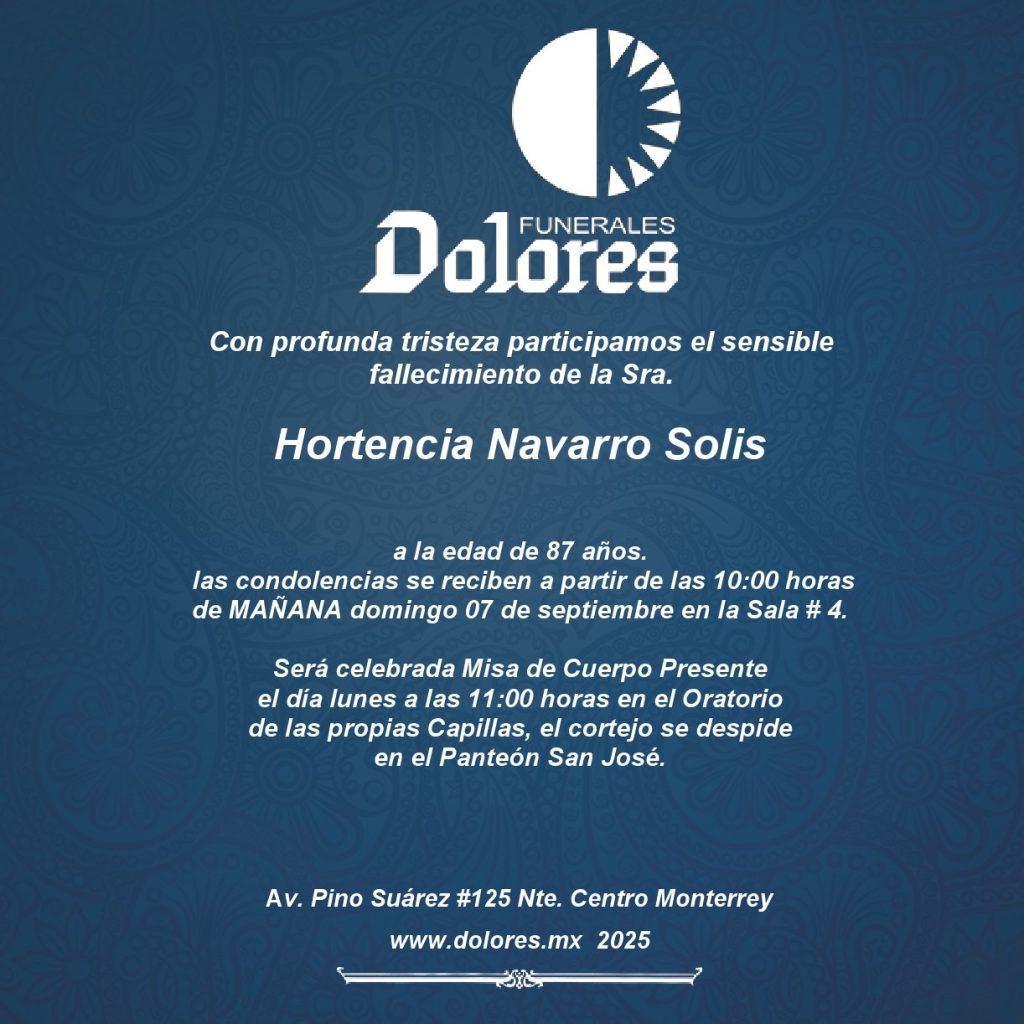 FUNERALES
Dolores

Con profunda tristeza participamos el sensible fallecimiento de la Sra.

Hortencia Navarro Solis

a la edad de 87 años.
las condolencias se reciben a partir de las 10:00 horas de MAÑANA domingo 07 de septiembre en la Sala # 4.

Será celebrada Misa de Cuerpo Presente el día lunes a las 11:00 horas en el Oratorio de las propias Capillas, el cortejo se despide en el Panteón San José.

Av. Pino Suárez #125 Nte. Centro Monterrey

www.dolores.mx 2025